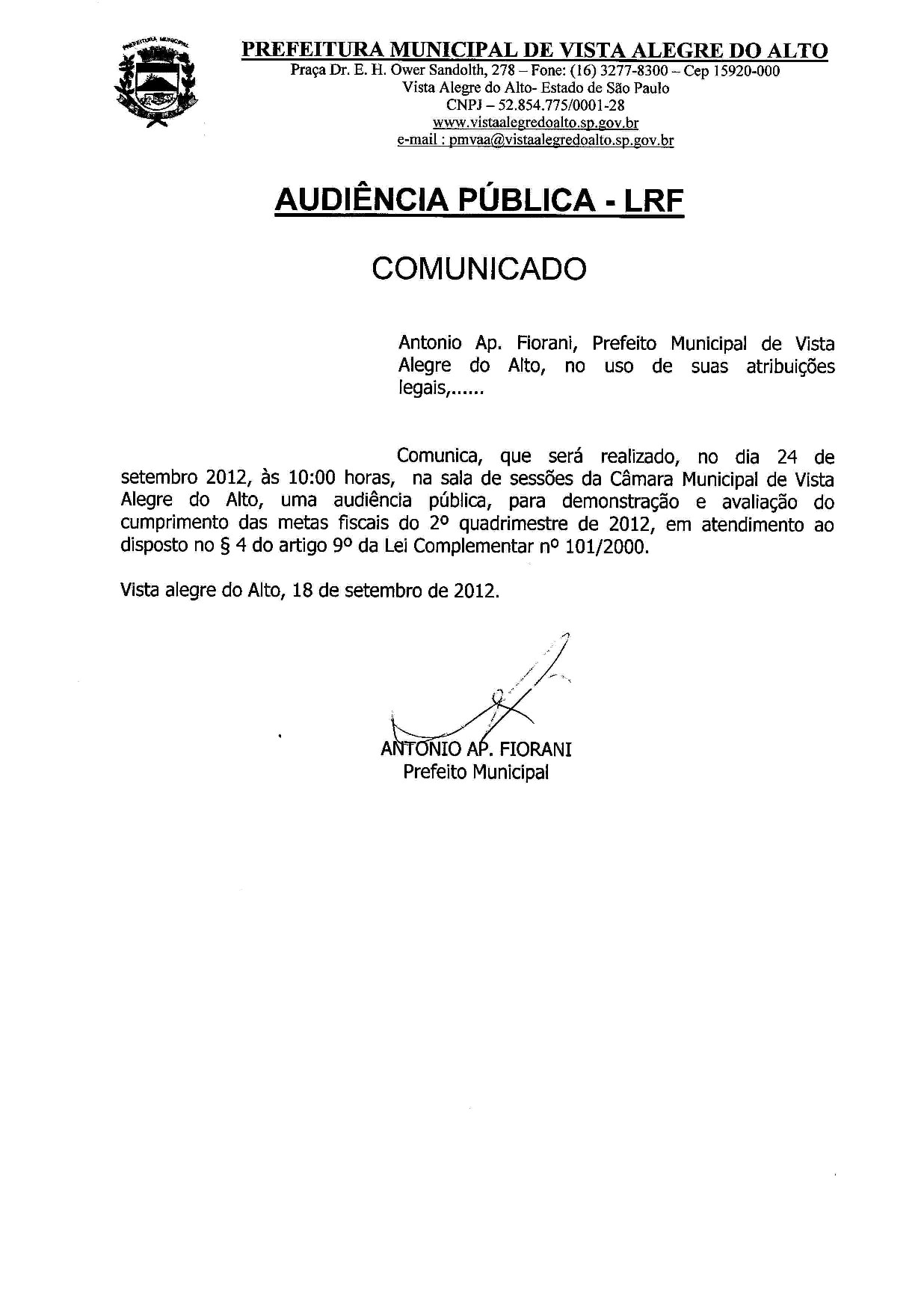 PREFEITURA MUNICIPAL

PREFEITURA MUNICIPAL DE VISTA ALEGRE DO ALTO
Praça Dr. E. H. Ower Sandolth, 278 – Fone: (16) 3277-8300 – Cep 15920-000
Vista Alegre do Alto- Estado de São Paulo
CNPJ – 52.854.775/0001-28
www.vistaalegredoalto.sp.gov.br
e-mail : pmvaa@vistaalegredoalto.sp.gov.br

AUDIÊNCIA PÚBLICA - LRF

COMUNICADO

Antonio Ap. Fiorani, Prefeito Municipal de Vista Alegre do Alto, no uso de suas atribuições legais,......

Comunica, que será realizado, no dia 24 de setembro 2012, às 10:00 horas, na sala de sessões da Câmara Municipal de Vista Alegre do Alto, uma audiência pública, para demonstração e avaliação do cumprimento das metas fiscais do 2º quadrimestre de 2012, em atendimento ao disposto no § 4 do artigo 9º da Lei Complementar nº 101/2000.

Vista alegre do Alto, 18 de setembro de 2012.

ANTONIO AP. FIORANI
Prefeito Municipal